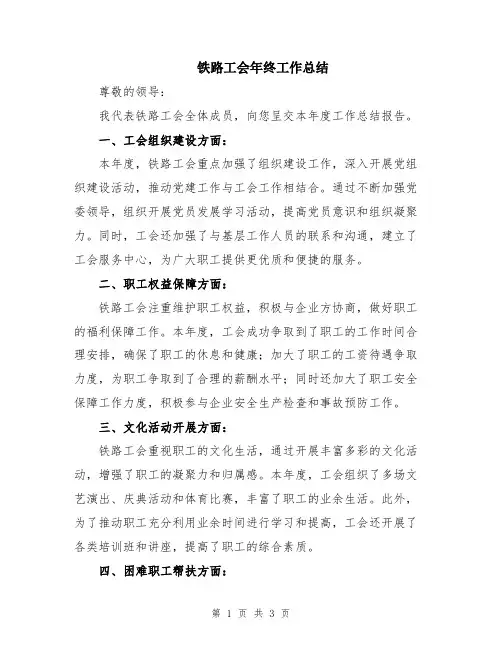 铁路工会年终工作总结

尊敬的领导：

我代表铁路工会全体成员，向您呈交本年度工作总结报告。

一、工会组织建设方面：

本年度，铁路工会重点加强了组织建设工作，深入开展党组织建设活动，推动党建工作与工会工作相结合。通过不断加强党委领导，组织开展党员发展学习活动，提高党员意识和组织凝聚力。同时，工会还加强了与基层工作人员的联系和沟通，建立了工会服务中心，为广大职工提供更优质和便捷的服务。

二、职工权益保障方面：

铁路工会注重维护职工权益，积极与企业方协商，做好职工的福利保障工作。本年度，工会成功争取到了职工的工作时间合理安排，确保了职工的休息和健康；加大了职工的工资待遇争取力度，为职工争取到了合理的薪酬水平；同时还加大了职工安全保障工作力度，积极参与企业安全生产检查和事故预防工作。

三、文化活动开展方面：

铁路工会重视职工的文化生活，通过开展丰富多彩的文化活动，增强了职工的凝聚力和归属感。本年度，工会组织了多场文艺演出、庆典活动和体育比赛，丰富了职工的业余生活。此外，为了推动职工充分利用业余时间进行学习和提高，工会还开展了各类培训班和讲座，提高了职工的综合素质。

四、困难职工帮扶方面：

第 1 页 共 3 页